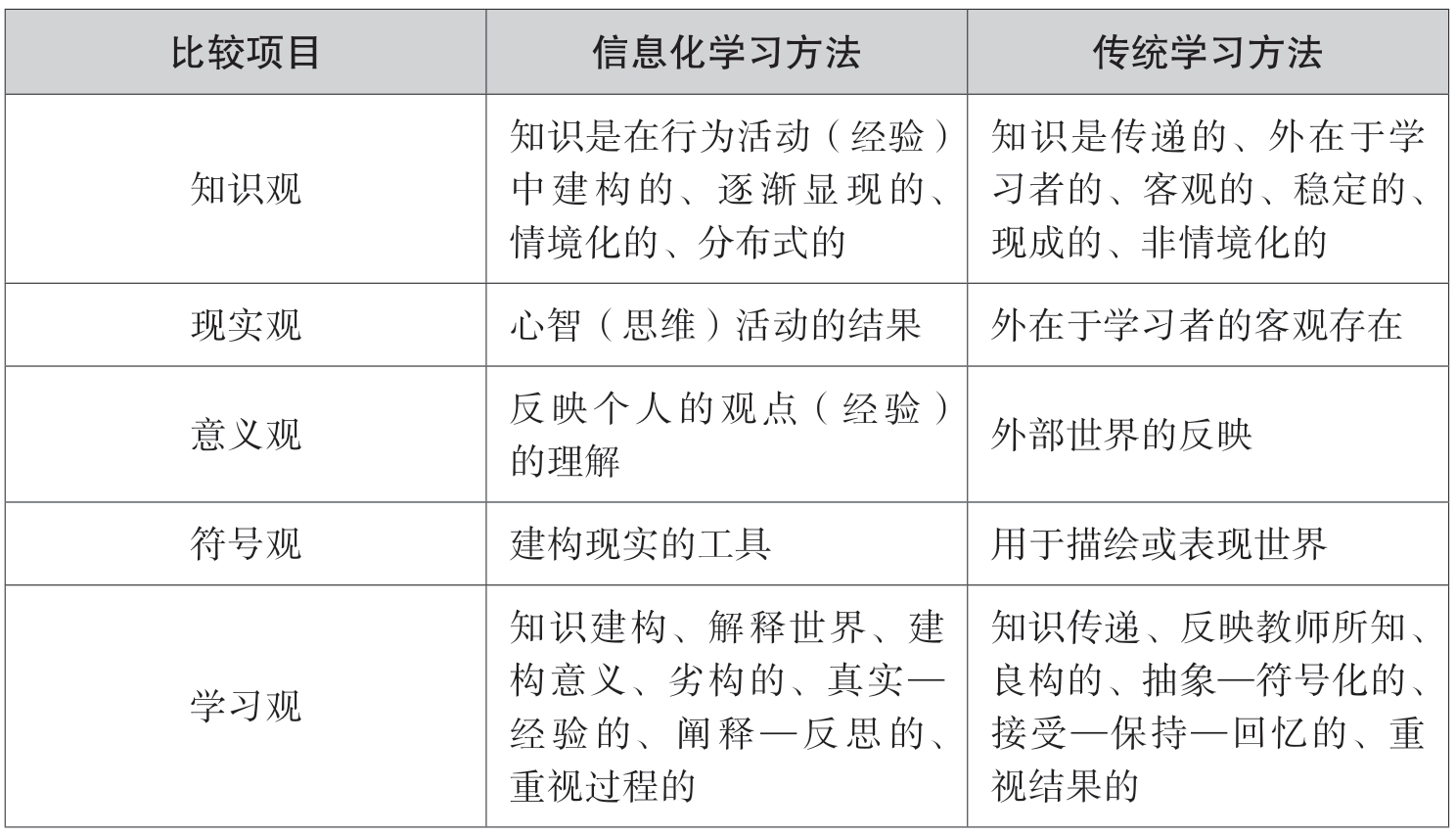 | 比较项目 | 信息化学习方法 | 传统学习方法 |
|---|---|---|
| 知识观 | 知识是在行为活动（经验）中建构的、逐渐显现的、情境化的、分布式的 | 知识是传递的、外在于学习者的、客观的、稳定的、现成的、非情境化的 |
| 现实观 | 心智（思维）活动的结果 | 外在于学习者的客观存在 |
| 意义观 | 反映个人的观点（经验）的理解 | 外部世界的反映 |
| 符号观 | 建构现实的工具 | 用于描绘或表现世界 |
| 学习观 | 知识建构、解释世界、建构意义、劣构的、真实—经验的、阐释—反思的、重视过程的 | 知识传递、反映教师所知、良构的、抽象—符号化的、接受—保持—回忆的、重视结果的 |